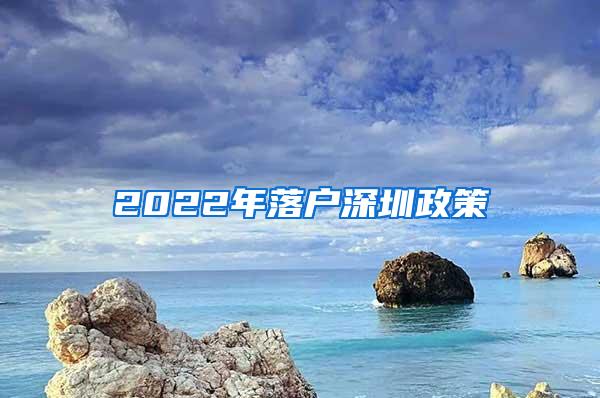 2022年落户深圳政策